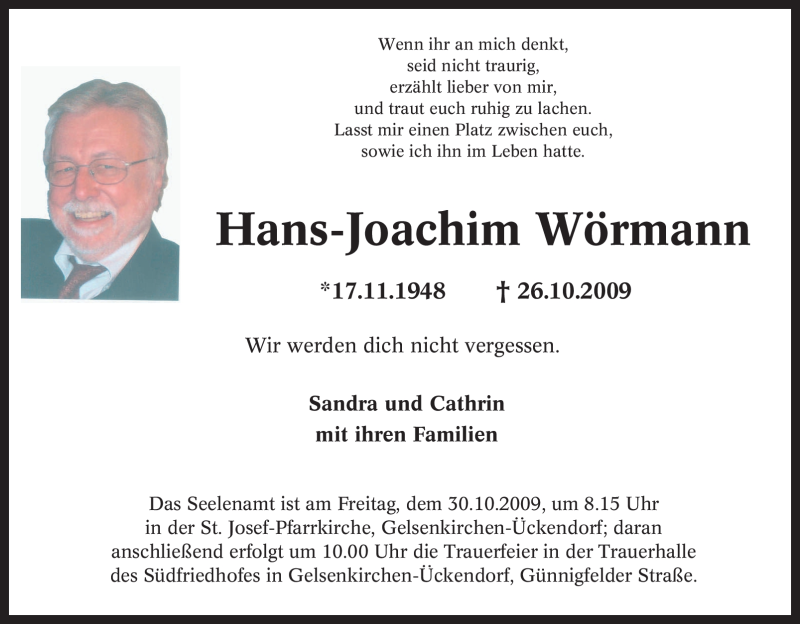 Wenn ihr an mich denkt,
seid nicht traurig,
erzählt lieber von mir,
und traut euch ruhig zu lachen.
Lasst mir einen Platz zwischen euch,
sowie ich ihn im Leben hatte.

Hans-Joachim Wörmann

*17.11.1948 † 26.10.2009

Wir werden dich nicht vergessen.

Sandra und Cathrin
mit ihren Familien

Das Seelenamt ist am Freitag, dem 30.10.2009, um 8.15 Uhr in der St. Josef-Pfarrkirche, Gelsenkirchen-Ückendorf; daran anschließend erfolgt um 10.00 Uhr die Trauerfeier in der Trauerhalle des Südfriedhofes in Gelsenkirchen-Ückendorf, Günnigfelder Straße.